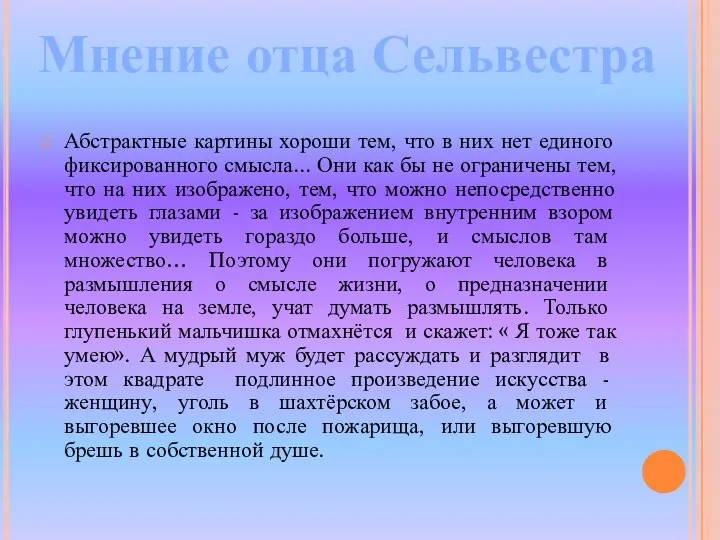 Мнение отца Сельвестра

Абстрактные картины хороши тем, что в них нет единого фиксированного смысла... Они как бы не ограничены тем, что на них изображено, тем, что можно непосредственно увидеть глазами - за изображением внутренним взором можно увидеть гораздо больше, и смыслов там множество… Поэтому они погружают человека в размышления о смысле жизни, о предназначении человека на земле, учат думать размышлять. Только глупенький мальчишка отмахнётся и скажет: « Я тоже так умею». А мудрый муж будет рассуждать и разглядит в этом квадрате подлинное произведение искусства - женщину, уголь в шахтёрском забое, а может и выгоревшее окно после пожарища, или выгоревшую брешь в собственной душе.